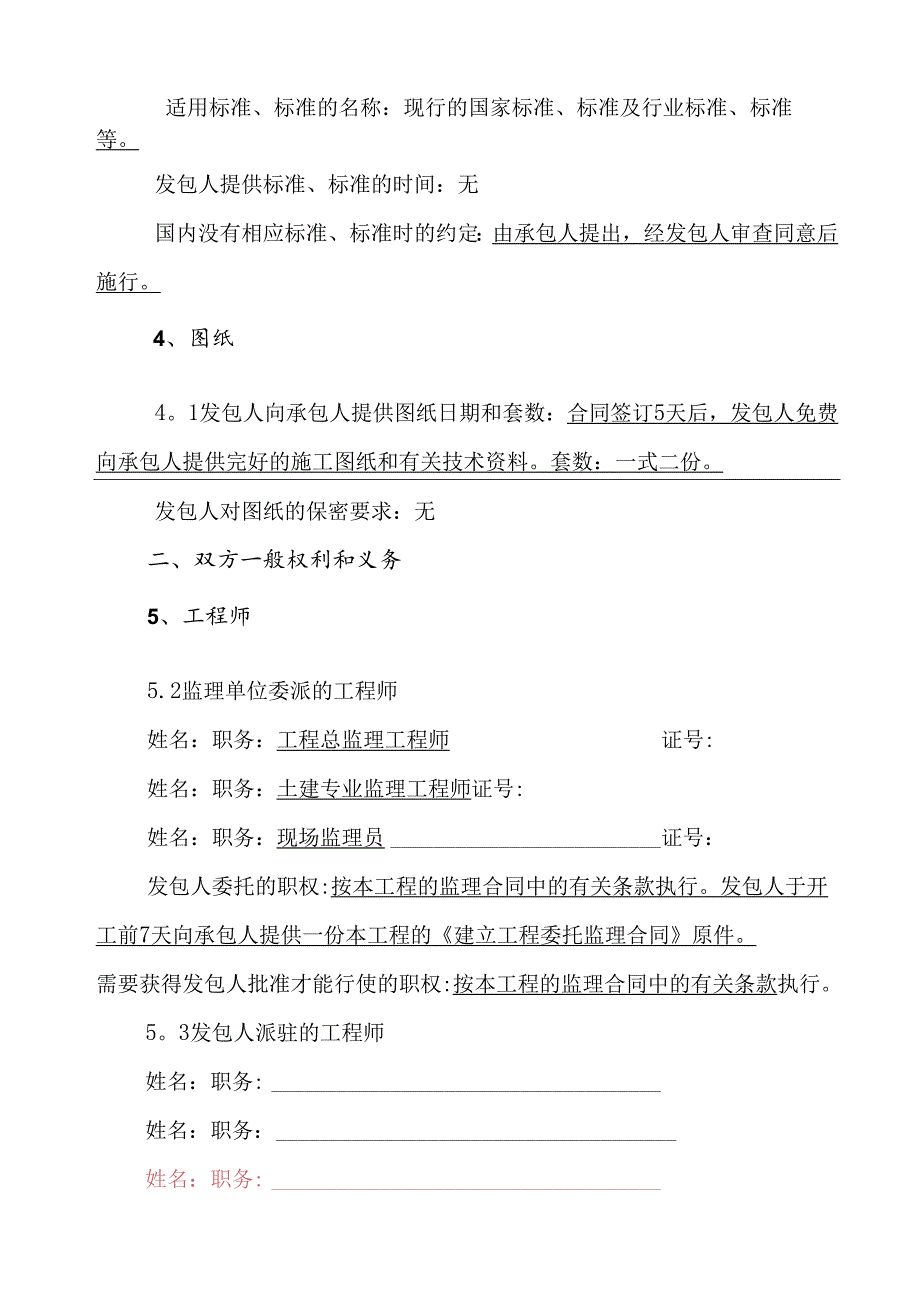 适用标准、标准的名称：现行的国家标准、标准及行业标准、标准等。

发包人提供标准、标准的时间：无

国内没有相应标准、标准时的约定：由承包人提出，经发包人审查同意后施行。

4、图纸

4。1发包人向承包人提供图纸日期和套数：合同签订5天后，发包人免费向承包人提供完好的施工图纸和有关技术资料。套数：一式二份。

发包人对图纸的保密要求：无

二、双方一般权利和义务

5、工程师

5.2监理单位委派的工程师

姓名：职务：工程总监理工程师 证号：

姓名：职务：土建专业监理工程师证号：

姓名：职务：现场监理员 证号：

发包人委托的职权：按本工程的监理合同中的有关条款执行。发包人于开工前7天向承包人提供一份本工程的《建立工程委托监理合同》原件。

需要获得发包人批准才能行使的职权：按本工程的监理合同中的有关条款执行。

5。3发包人派驻的工程师

姓名：职务：

姓名：职务：

姓名：职务：